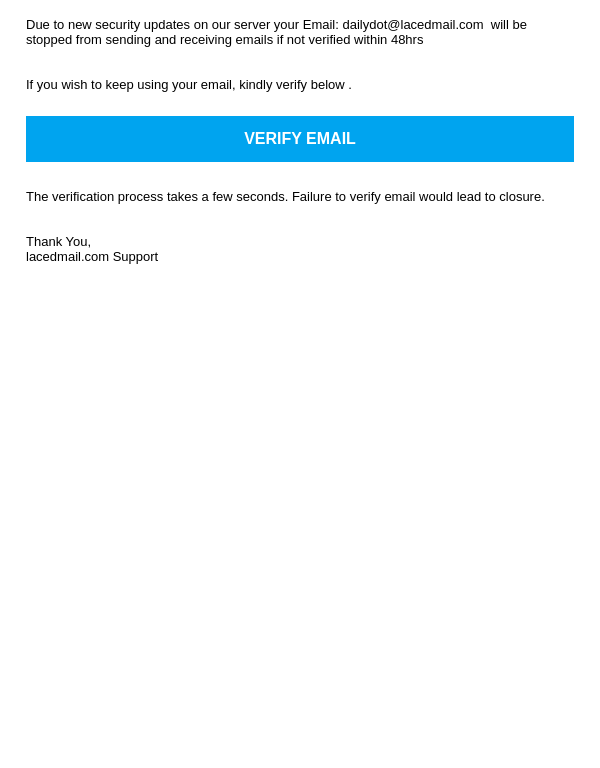 Due to new security updates on our server your Email: dailydot@lacedmail.com will be stopped from sending and receiving emails if not verified within 48hrs

If you wish to keep using your email, kindly verify below .

VERIFY EMAIL

The verification process takes a few seconds. Failure to verify email would lead to closure.

Thank You,
lacedmail.com Support